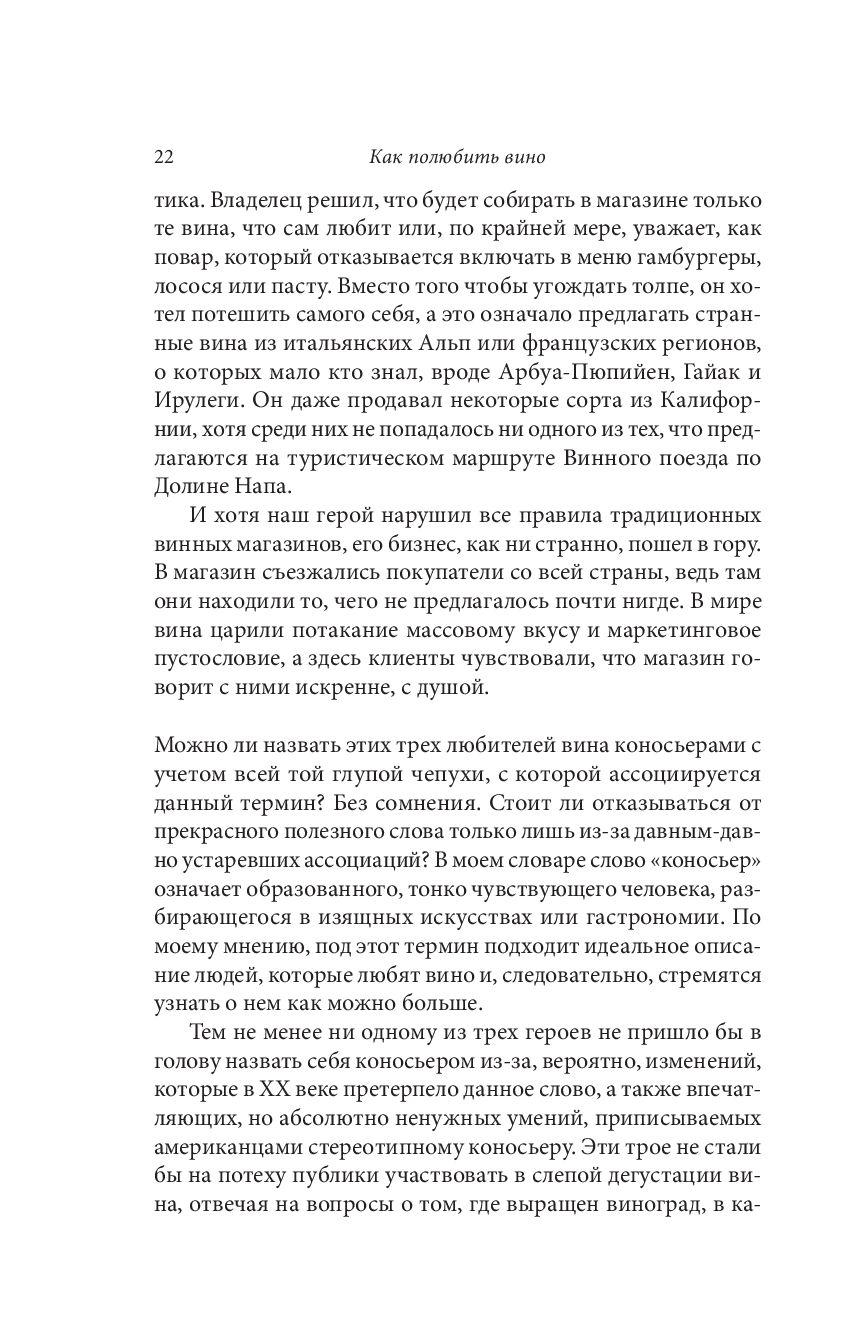 22 Как полюбить вино

тика. Владелец решил, что будет собирать в магазине только те вина, что сам любит или, по крайней мере, уважает, как повар, который отказывается включать в меню гамбургеры, лосося или пасту. Вместо того чтобы угождать толпе, он хотел потешить самого себя, а это означало предлагать странные вина из итальянских Альп или французских регионов, о которых мало кто знал, вроде Арбуа-Пюпийен, Гайак и Ирулеги. Он даже продавал некоторые сорта из Калифорнии, хотя среди них не попадалось ни одного из тех, что предлагаются на туристическом маршруте Винного поезда по Долине Напа.

И хотя наш герой нарушил все правила традиционных винных магазинов, его бизнес, как ни странно, пошел в гору. В магазин съезжались покупатели со всей страны, ведь там они находили то, чего не предлагалось почти нигде. В мире вина царили потакание массовому вкусу и маркетинговое пустословие, а здесь клиенты чувствовали, что магазин говорит с ними искренне, с душой.

Можно ли назвать этих трех любителей вина коносьерами с учетом всей той глупой чепухи, с которой ассоциируется данный термин? Без сомнения. Стоит ли отказываться от прекрасного полезного слова только лишь из-за давным-давно устаревших ассоциаций? В моем словаре слово «коносьер» означает образованного, тонко чувствующего человека, разбирающегося в изящных искусствах или гастрономии. По моему мнению, под этот термин подходит идеальное описание людей, которые любят вино и, следовательно, стремятся узнать о нем как можно больше.

Тем не менее ни одному из трех героев не пришло бы в голову назвать себя коносьером из-за, вероятно, изменений, которые в XX веке претерпело данное слово, а также впечатляющих, но абсолютно ненужных умений, приписываемых американцами стереотипному коносьеру. Эти трое не стали бы на потеху публики участвовать в слепой дегустации вина, отвечая на вопросы о том, где выращен виноград, в ка-